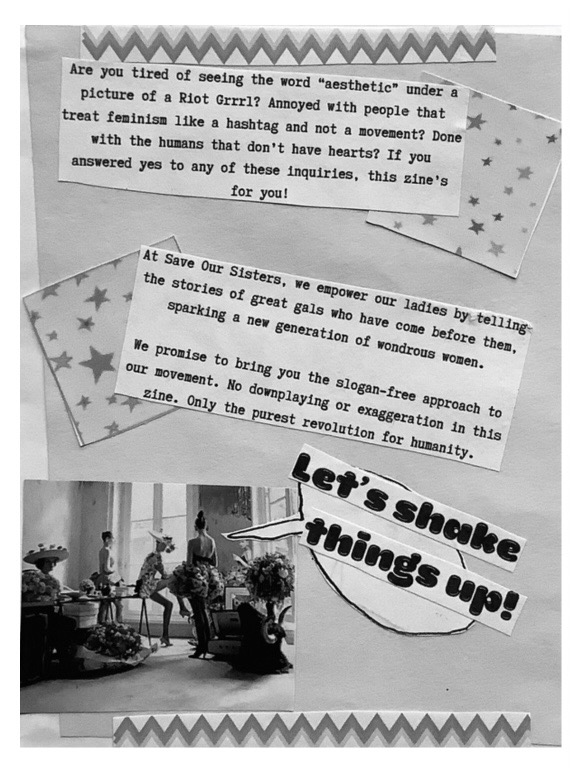 Are you tired of seeing the word "aesthetic" under a picture of a Riot Grrrl? Annoyed with people that treat feminism like a hashtag and not a movement? Done with the humans that don't have hearts? If you answered yes to any of these inquiries, this zine's for you!

At Save Our Sisters, we empower our ladies by telling the stories of great gals who have come before them, sparking a new generation of wondrous women.

We promise to bring you the slogan-free approach to our movement. No downplaying or exaggeration in this zine. Only the purest revolution for humanity.

Let's shake things up!